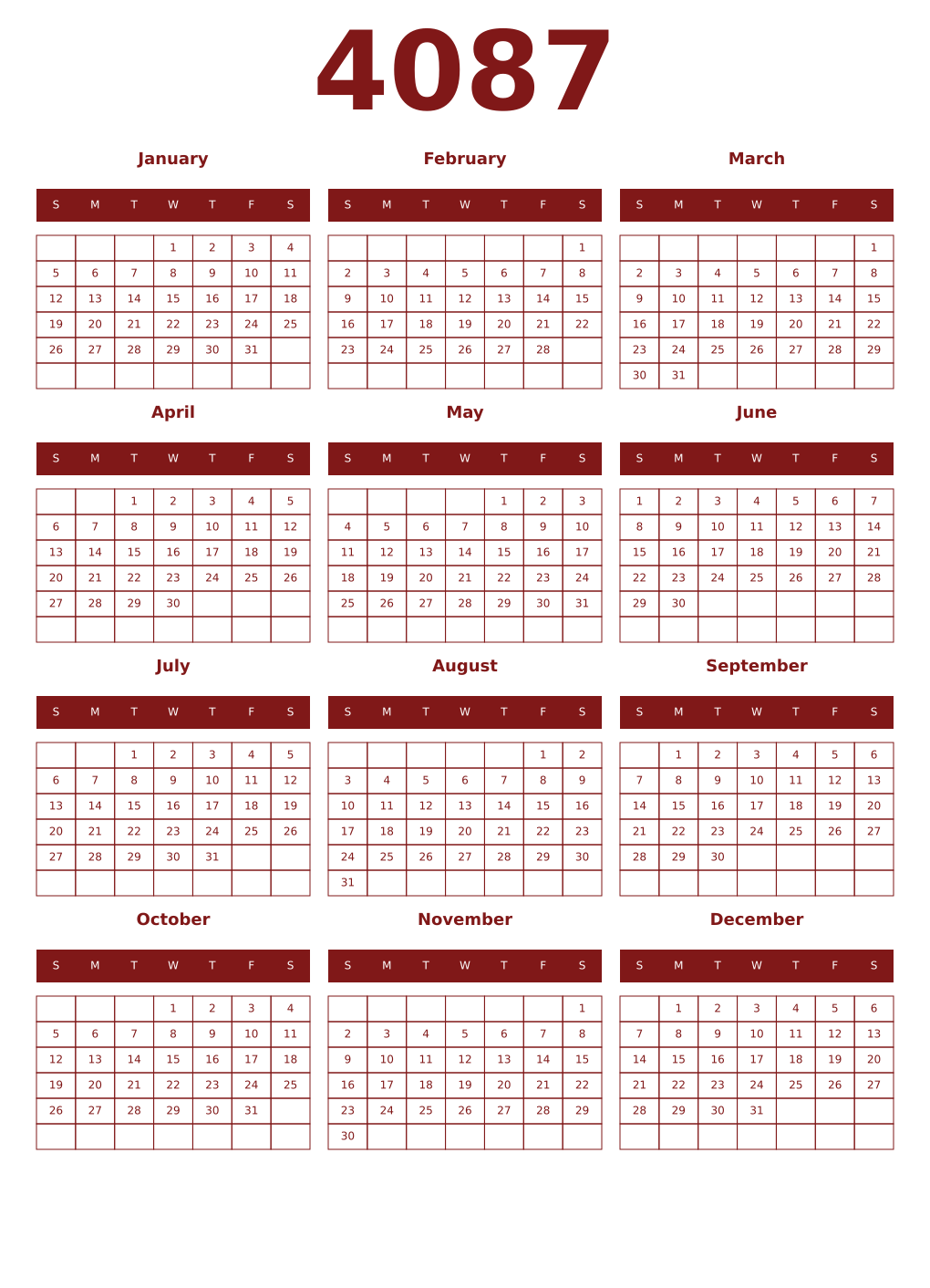 4087

January

| S | M | T | W | T | F | S |
|---|---|---|---|---|---|---|
| | | | 1 | 2 | 3 | 4 |
| 5 | 6 | 7 | 8 | 9 | 10 | 11 |
| 12 | 13 | 14 | 15 | 16 | 17 | 18 |
| 19 | 20 | 21 | 22 | 23 | 24 | 25 |
| 26 | 27 | 28 | 29 | 30 | 31 | |
| | | | | | | |

February

| S | M | T | W | T | F | S |
|---|---|---|---|---|---|---|
| | | | | | | 1 |
| 2 | 3 | 4 | 5 | 6 | 7 | 8 |
| 9 | 10 | 11 | 12 | 13 | 14 | 15 |
| 16 | 17 | 18 | 19 | 20 | 21 | 22 |
| 23 | 24 | 25 | 26 | 27 | 28 | |
| | | | | | | |

March

| S | M | T | W | T | F | S |
|---|---|---|---|---|---|---|
| | | | | | | 1 |
| 2 | 3 | 4 | 5 | 6 | 7 | 8 |
| 9 | 10 | 11 | 12 | 13 | 14 | 15 |
| 16 | 17 | 18 | 19 | 20 | 21 | 22 |
| 23 | 24 | 25 | 26 | 27 | 28 | 29 |
| 30 | 31 | | | | | |

April

| S | M | T | W | T | F | S |
|---|---|---|---|---|---|---|
| | | 1 | 2 | 3 | 4 | 5 |
| 6 | 7 | 8 | 9 | 10 | 11 | 12 |
| 13 | 14 | 15 | 16 | 17 | 18 | 19 |
| 20 | 21 | 22 | 23 | 24 | 25 | 26 |
| 27 | 28 | 29 | 30 | | | |
| | | | | | | |

May

| S | M | T | W | T | F | S |
|---|---|---|---|---|---|---|
| | | | | 1 | 2 | 3 |
| 4 | 5 | 6 | 7 | 8 | 9 | 10 |
| 11 | 12 | 13 | 14 | 15 | 16 | 17 |
| 18 | 19 | 20 | 21 | 22 | 23 | 24 |
| 25 | 26 | 27 | 28 | 29 | 30 | 31 |
| | | | | | | |

June

| S | M | T | W | T | F | S |
|---|---|---|---|---|---|---|
| 1 | 2 | 3 | 4 | 5 | 6 | 7 |
| 8 | 9 | 10 | 11 | 12 | 13 | 14 |
| 15 | 16 | 17 | 18 | 19 | 20 | 21 |
| 22 | 23 | 24 | 25 | 26 | 27 | 28 |
| 29 | 30 | | | | | |
| | | | | | | |

July

| S | M | T | W | T | F | S |
|---|---|---|---|---|---|---|
| | | 1 | 2 | 3 | 4 | 5 |
| 6 | 7 | 8 | 9 | 10 | 11 | 12 |
| 13 | 14 | 15 | 16 | 17 | 18 | 19 |
| 20 | 21 | 22 | 23 | 24 | 25 | 26 |
| 27 | 28 | 29 | 30 | 31 | | |
| | | | | | | |

August

| S | M | T | W | T | F | S |
|---|---|---|---|---|---|---|
| | | | | | 1 | 2 |
| 3 | 4 | 5 | 6 | 7 | 8 | 9 |
| 10 | 11 | 12 | 13 | 14 | 15 | 16 |
| 17 | 18 | 19 | 20 | 21 | 22 | 23 |
| 24 | 25 | 26 | 27 | 28 | 29 | 30 |
| 31 | | | | | | |

September

| S | M | T | W | T | F | S |
|---|---|---|---|---|---|---|
| | 1 | 2 | 3 | 4 | 5 | 6 |
| 7 | 8 | 9 | 10 | 11 | 12 | 13 |
| 14 | 15 | 16 | 17 | 18 | 19 | 20 |
| 21 | 22 | 23 | 24 | 25 | 26 | 27 |
| 28 | 29 | 30 | | | | |
| | | | | | | |

October

| S | M | T | W | T | F | S |
|---|---|---|---|---|---|---|
| | | | 1 | 2 | 3 | 4 |
| 5 | 6 | 7 | 8 | 9 | 10 | 11 |
| 12 | 13 | 14 | 15 | 16 | 17 | 18 |
| 19 | 20 | 21 | 22 | 23 | 24 | 25 |
| 26 | 27 | 28 | 29 | 30 | 31 | |
| | | | | | | |

November

| S | M | T | W | T | F | S |
|---|---|---|---|---|---|---|
| | | | | | | 1 |
| 2 | 3 | 4 | 5 | 6 | 7 | 8 |
| 9 | 10 | 11 | 12 | 13 | 14 | 15 |
| 16 | 17 | 18 | 19 | 20 | 21 | 22 |
| 23 | 24 | 25 | 26 | 27 | 28 | 29 |
| 30 | | | | | | |

December

| S | M | T | W | T | F | S |
|---|---|---|---|---|---|---|
| | 1 | 2 | 3 | 4 | 5 | 6 |
| 7 | 8 | 9 | 10 | 11 | 12 | 13 |
| 14 | 15 | 16 | 17 | 18 | 19 | 20 |
| 21 | 22 | 23 | 24 | 25 | 26 | 27 |
| 28 | 29 | 30 | 31 | | | |
| | | | | | | |